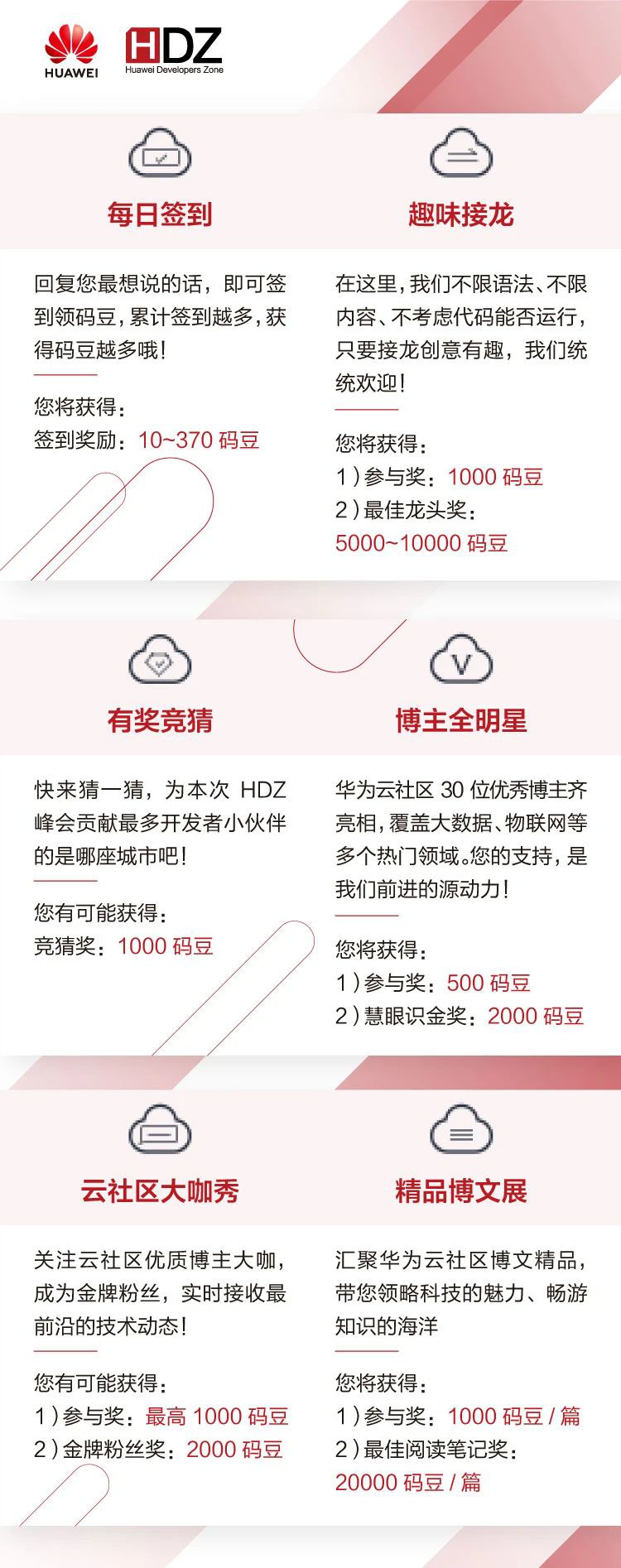 HUAWEI

HDZ
Huawei Developers Zone

每日签到

回复您最想说的话，即可签到领码豆，累计签到越多，获得码豆越多哦！

您将获得：
签到奖励：10~370码豆

趣味接龙

在这里，我们不限语法、不限内容、不考虑代码能否运行，只要接龙创意有趣，我们统统欢迎！

您将获得：
1）参与奖：1000码豆
2）最佳龙头奖：
5000~10000码豆

有奖竞猜

快来猜一猜，为本次HDZ峰会贡献最多开发者小伙伴的是哪座城市吧！

您有可能获得：
竞猜奖：1000码豆

博主全明星

华为云社区30位优秀博主齐亮相，覆盖大数据、物联网等多个热门领域。您的支持，是我们前进的源动力！

您将获得：
1）参与奖：500码豆
2）慧眼识金奖：2000码豆

云社区大咖秀

关注云社区优质博主大咖，成为金牌粉丝，实时接收最前沿的技术动态！

您有可能获得：
1）参与奖：最高1000码豆
2）金牌粉丝奖：2000码豆

精品博文展

汇聚华为云社区博文精品，带您领略科技的魅力、畅游知识的海洋

您将获得：
1）参与奖：1000码豆/篇
2）最佳阅读笔记奖：
20000码豆/篇